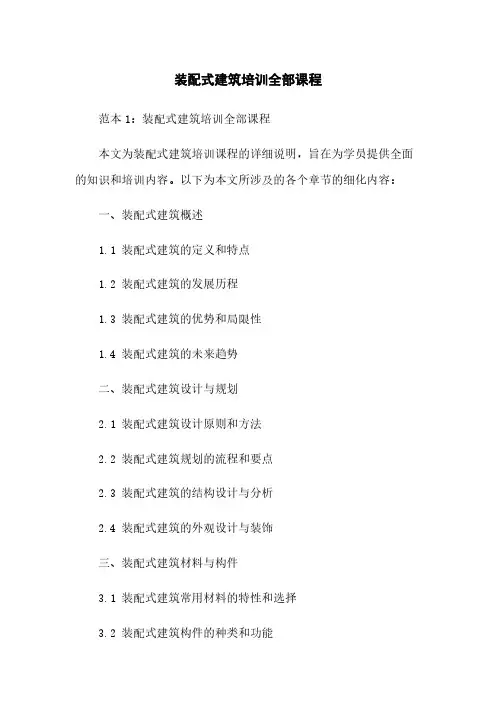 装配式建筑培训全部课程

范本 1：装配式建筑培训全部课程

本文为装配式建筑培训课程的详细说明，旨在为学员提供全面的知识和培训内容。以下为本文所涉及的各个章节的细化内容：

一、装配式建筑概述

1.1 装配式建筑的定义和特点

1.2 装配式建筑的发展历程

1.3 装配式建筑的优势和局限性

1.4 装配式建筑的未来趋势

二、装配式建筑设计与规划

2.1 装配式建筑设计原则和方法

2.2 装配式建筑规划的流程和要点

2.3 装配式建筑的结构设计与分析

2.4 装配式建筑的外观设计与装饰

三、装配式建筑材料与构件

3.1 装配式建筑常用材料的特性和选择

3.2 装配式建筑构件的种类和功能